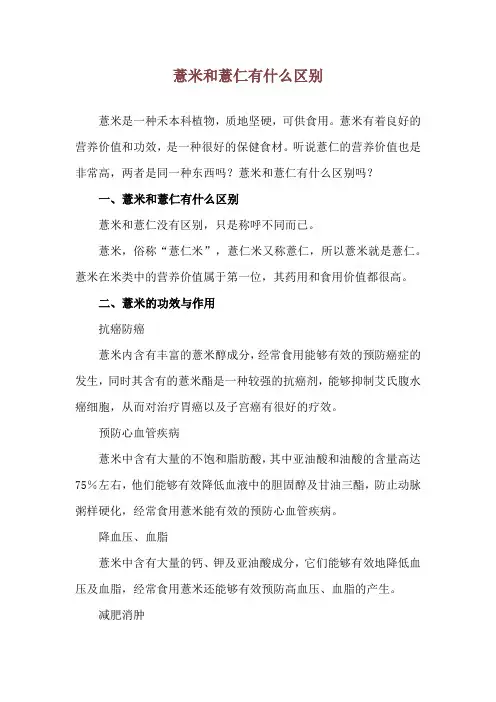 薏米和薏仁有什么区别

薏米是一种禾本科植物，质地坚硬，可供食用。薏米有着良好的营养价值和功效，是一种很好的保健食材。听说薏仁的营养价值也是非常高，两者是同一种东西吗？薏米和薏仁有什么区别吗？

一、薏米和薏仁有什么区别

薏米和薏仁没有区别，只是称呼不同而已。

薏米，俗称“薏仁米”，薏仁米又称薏仁，所以薏米就是薏仁。薏米在米类中的营养价值属于第一位，其药用和食用价值都很高。

二、薏米的功效与作用

抗癌防癌

薏米内含有丰富的薏米醇成分，经常食用能够有效的预防癌症的发生，同时其含有的薏米酯是一种较强的抗癌剂，能够抑制艾氏腹水癌细胞，从而对治疗胃癌以及子宫癌有很好的疗效。

预防心血管疾病

薏米中含有大量的不饱和脂肪酸，其中亚油酸和油酸的含量高达75%左右，他们能够有效降低血液中的胆固醇及甘油三酯，防止动脉粥样硬化，经常食用薏米能有效的预防心血管疾病。

降血压、血脂

薏米中含有大量的钙、钾及亚油酸成分，它们能够有效地降低血压及血脂，经常食用薏米还能够有效预防高血压、血脂的产生。

减肥消肿